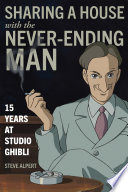 SHARING A HOUSE
with the
NEVER-ENDING
MAN

15
YEARS
AT
STUDIO
GHIBLI

STEVE ALPERT